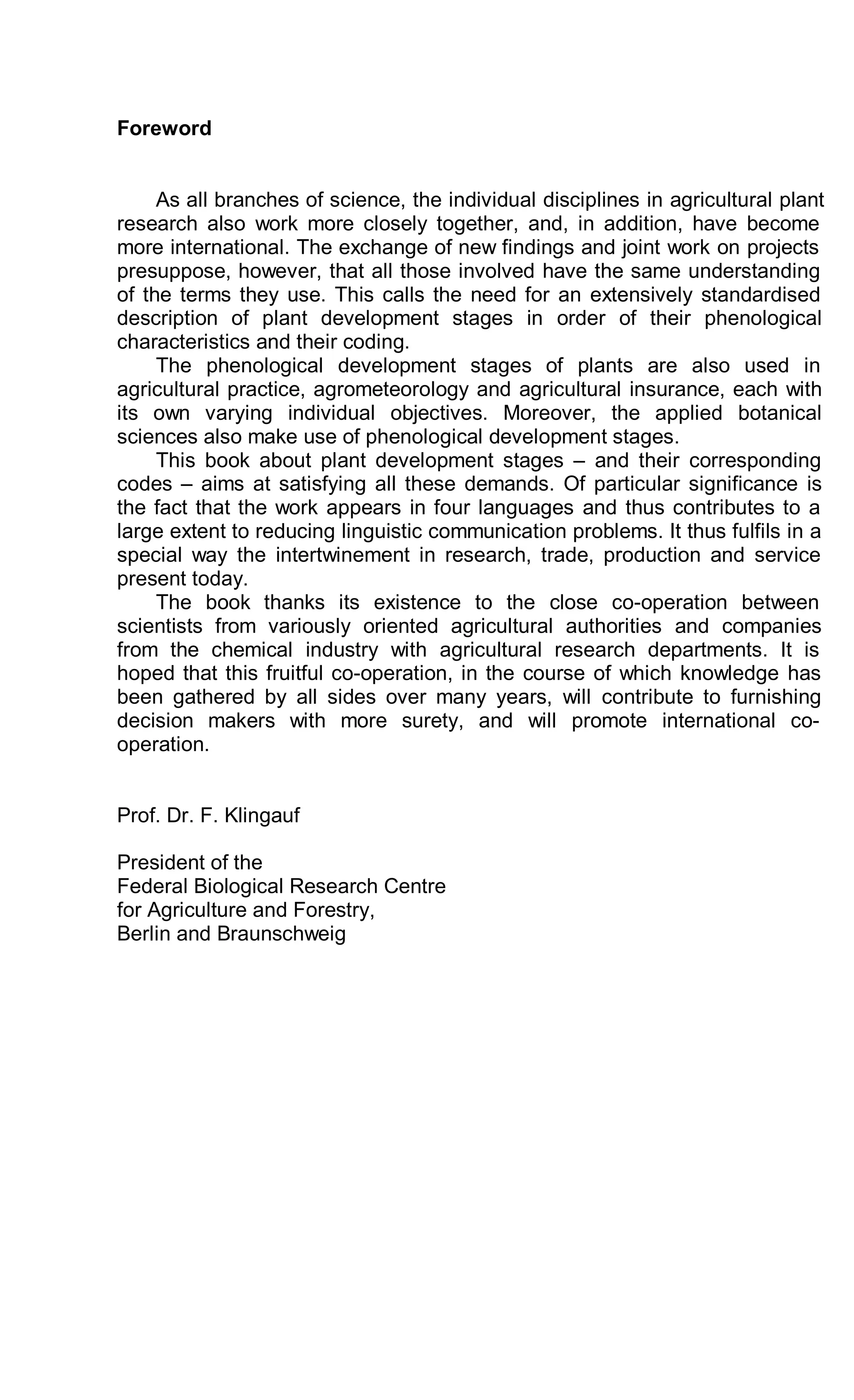 Foreword

As all branches of science, the individual disciplines in agricultural plant research also work more closely together, and, in addition, have become more international. The exchange of new findings and joint work on projects presuppose, however, that all those involved have the same understanding of the terms they use. This calls the need for an extensively standardised description of plant development stages in order of their phenological characteristics and their coding.

The phenological development stages of plants are also used in agricultural practice, agrometeorology and agricultural insurance, each with its own varying individual objectives. Moreover, the applied botanical sciences also make use of phenological development stages.

This book about plant development stages – and their corresponding codes – aims at satisfying all these demands. Of particular significance is the fact that the work appears in four languages and thus contributes to a large extent to reducing linguistic communication problems. It thus fulfils in a special way the intertwinement in research, trade, production and service present today.

The book thanks its existence to the close co-operation between scientists from variously oriented agricultural authorities and companies from the chemical industry with agricultural research departments. It is hoped that this fruitful co-operation, in the course of which knowledge has been gathered by all sides over many years, will contribute to furnishing decision makers with more surety, and will promote international co-operation.

Prof. Dr. F. Klingauf

President of the
Federal Biological Research Centre
for Agriculture and Forestry,
Berlin and Braunschweig